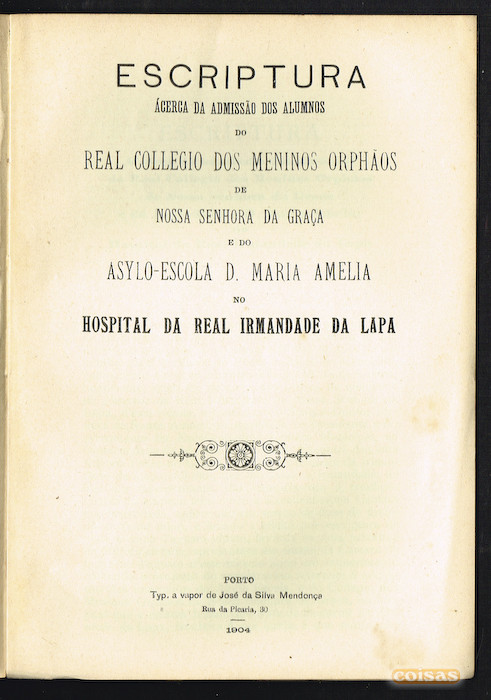 ESCRIPTURA
ÁCERCA DA ADMISSÃO DOS ALUMNOS
DO
REAL COLLEGIO DOS MENINOS ORPHÃOS
DE
NOSSA SENHORA DA GRAÇA
E DO
ASYLO-ESCOLA D. MARIA AMELIA
NO
HOSPITAL DA REAL IRMANDADE DA LAPA

PORTO
Typ. a vapor de José da Silva Mendonça
Rua da Picaria, 30
1904

coisas